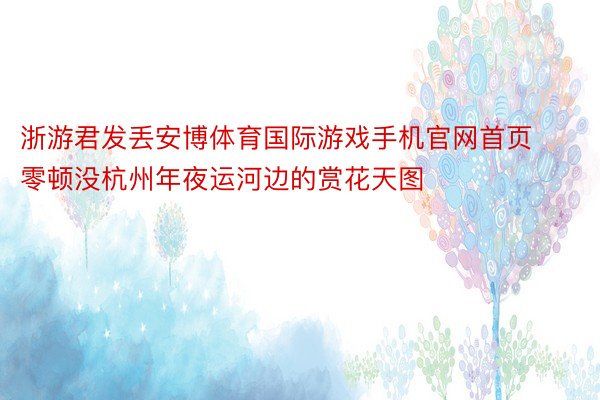 浙游君发丢安博体育国际游戏手机官网首页零顿没杭州年夜运河边的赏花天图